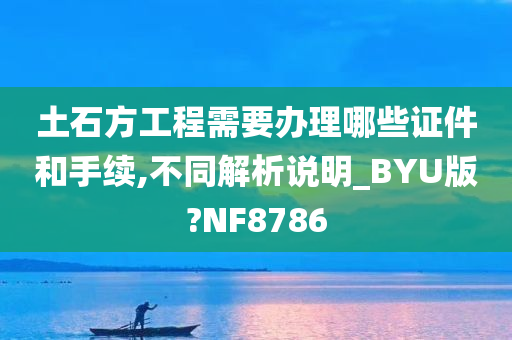 土石方工程需要办理哪些证件和手续,不同解析说明_BYU版?NF8786